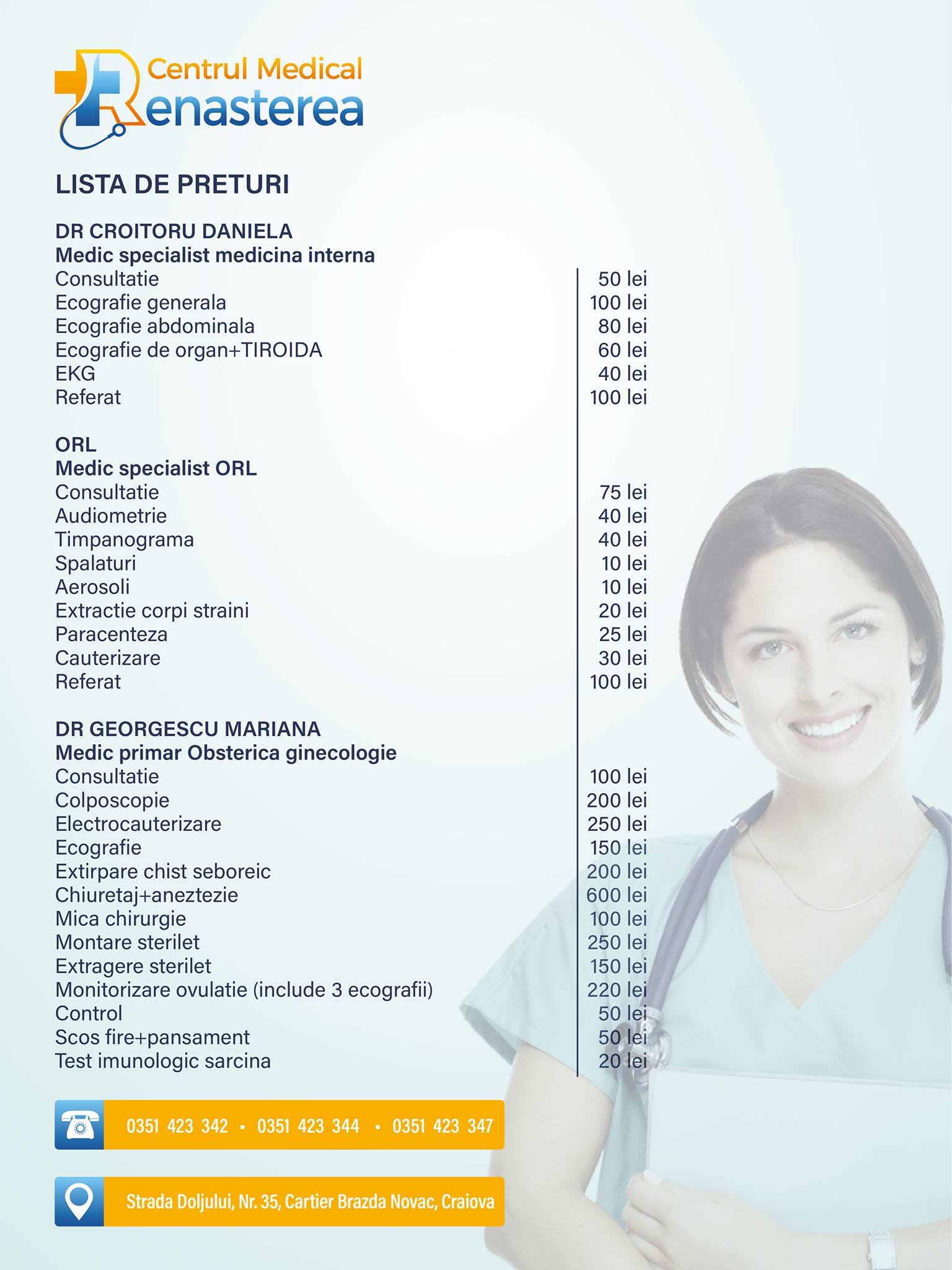 Centrul Medical
Renasterea

LISTA DE PRETURI

DR CROITORU DANIELA
Medic specialist medicina interna

| | |
|---|---|
| Consultatie | 50 lei |
| Ecografie generala | 100 lei |
| Ecografie abdominala | 80 lei |
| Ecografie de organ+TIROIDA | 60 lei |
| EKG | 40 lei |
| Referat | 100 lei |

ORL
Medic specialist ORL

| | |
|---|---|
| Consultatie | 75 lei |
| Audiometrie | 40 lei |
| Timpanograma | 40 lei |
| Spalaturi | 10 lei |
| Aerosoli | 10 lei |
| Extractie corpi straini | 20 lei |
| Paracenteza | 25 lei |
| Cauterizare | 30 lei |
| Referat | 100 lei |

DR GEORGESCU MARIANA
Medic primar Obsterica ginecologie

| | |
|---|---|
| Consultatie | 100 lei |
| Colposcopie | 200 lei |
| Electrocauterizare | 250 lei |
| Ecografie | 150 lei |
| Extirpare chist seboreic | 200 lei |
| Chiuretaj+aneztezie | 600 lei |
| Mica chirurgie | 100 lei |
| Montare sterilet | 250 lei |
| Extragere sterilet | 150 lei |
| Monitorizare ovulatie (include 3 ecografii) | 220 lei |
| Control | 50 lei |
| Scos fire+pansament | 50 lei |
| Test imunologic sarcina | 20 lei |

0351 423 342 • 0351 423 344 • 0351 423 347

Strada Doljului, Nr. 35, Cartier Brazda Novac, Craiova